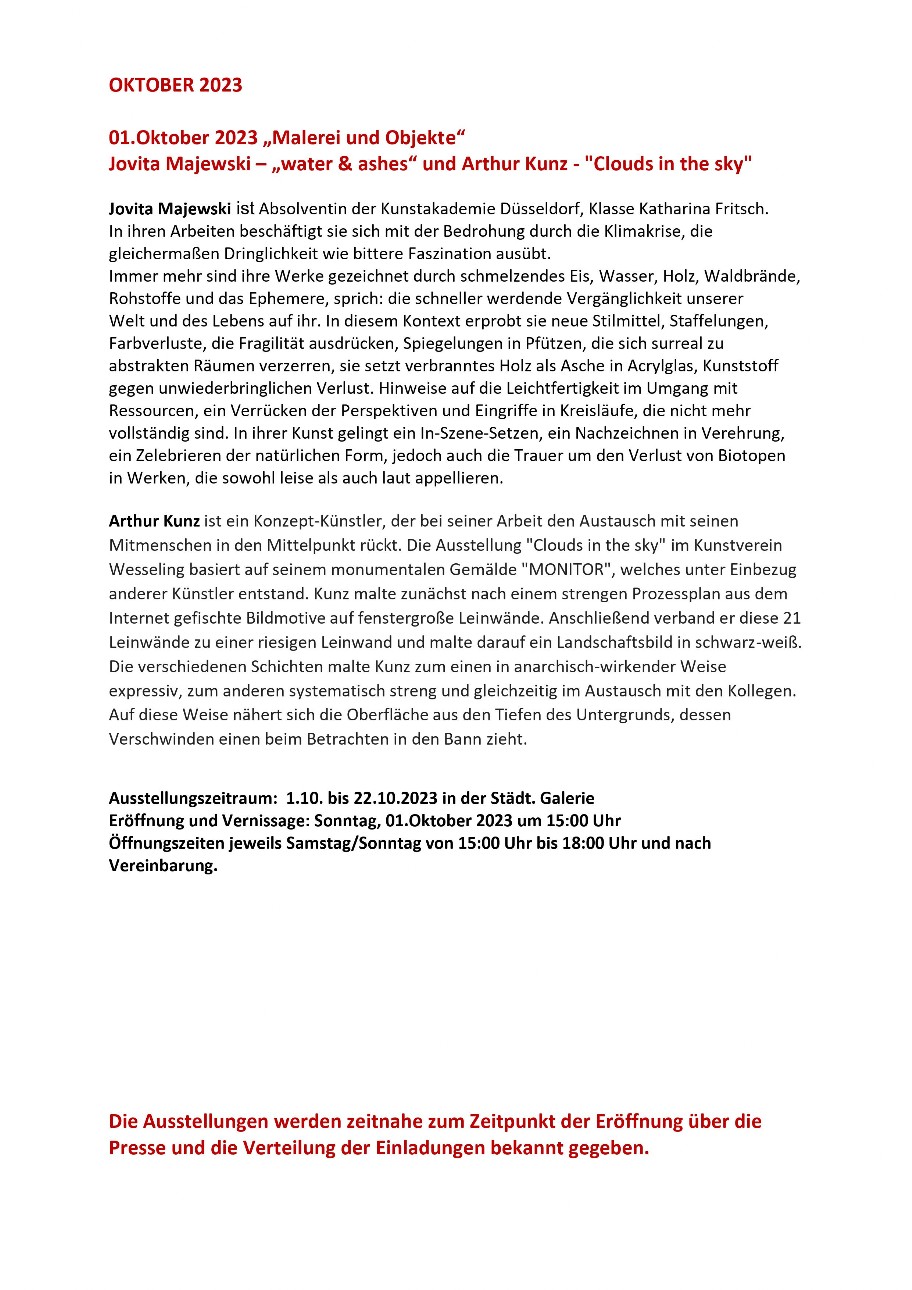 OKTOBER 2023

01.Oktober 2023 „Malerei und Objekte“
Jovita Majewski – „water & ashes“ und Arthur Kunz - "Clouds in the sky"

Jovita Majewski ist Absolventin der Kunstakademie Düsseldorf, Klasse Katharina Fritsch. In ihren Arbeiten beschäftigt sie sich mit der Bedrohung durch die Klimakrise, die gleichermaßen Dringlichkeit wie bittere Faszination ausübt.
Immer mehr sind ihre Werke gezeichnet durch schmelzendes Eis, Wasser, Holz, Waldbrände, Rohstoffe und das Ephemere, sprich: die schneller werdende Vergänglichkeit unserer Welt und des Lebens auf ihr. In diesem Kontext erprobt sie neue Stilmittel, Staffelungen, Farbverluste, die Fragilität ausdrücken, Spiegelungen in Pfützen, die sich surreal zu abstrakten Räumen verzerren, sie setzt verbranntes Holz als Asche in Acrylglas, Kunststoff gegen unwiederbringlichen Verlust. Hinweise auf die Leichtfertigkeit im Umgang mit Ressourcen, ein Verrücken der Perspektiven und Eingriffe in Kreisläufe, die nicht mehr vollständig sind. In ihrer Kunst gelingt ein In-Szene-Setzen, ein Nachzeichnen in Verehrung, ein Zelebrieren der natürlichen Form, jedoch auch die Trauer um den Verlust von Biotopen in Werken, die sowohl leise als auch laut appellieren.

Arthur Kunz ist ein Konzept-Künstler, der bei seiner Arbeit den Austausch mit seinen Mitmenschen in den Mittelpunkt rückt. Die Ausstellung "Clouds in the sky" im Kunstverein Wesseling basiert auf seinem monumentalen Gemälde "MONITOR", welches unter Einbezug anderer Künstler entstand. Kunz malte zunächst nach einem strengen Prozessplan aus dem Internet gefischte Bildmotive auf fenstergroße Leinwände. Anschließend verband er diese 21 Leinwände zu einer riesigen Leinwand und malte darauf ein Landschaftsbild in schwarz-weiß. Die verschiedenen Schichten malte Kunz zum einen in anarchisch-wirkender Weise expressiv, zum anderen systematisch streng und gleichzeitig im Austausch mit den Kollegen. Auf diese Weise nähert sich die Oberfläche aus den Tiefen des Untergrunds, dessen Verschwinden einen beim Betrachten in den Bann zieht.

Ausstellungszeitraum: 1.10. bis 22.10.2023 in der Städt. Galerie
Eröffnung und Vernissage: Sonntag, 01.Oktober 2023 um 15:00 Uhr
Öffnungszeiten jeweils Samstag/Sonntag von 15:00 Uhr bis 18:00 Uhr und nach Vereinbarung.

Die Ausstellungen werden zeitnahe zum Zeitpunkt der Eröffnung über die Presse und die Verteilung der Einladungen bekannt gegeben.